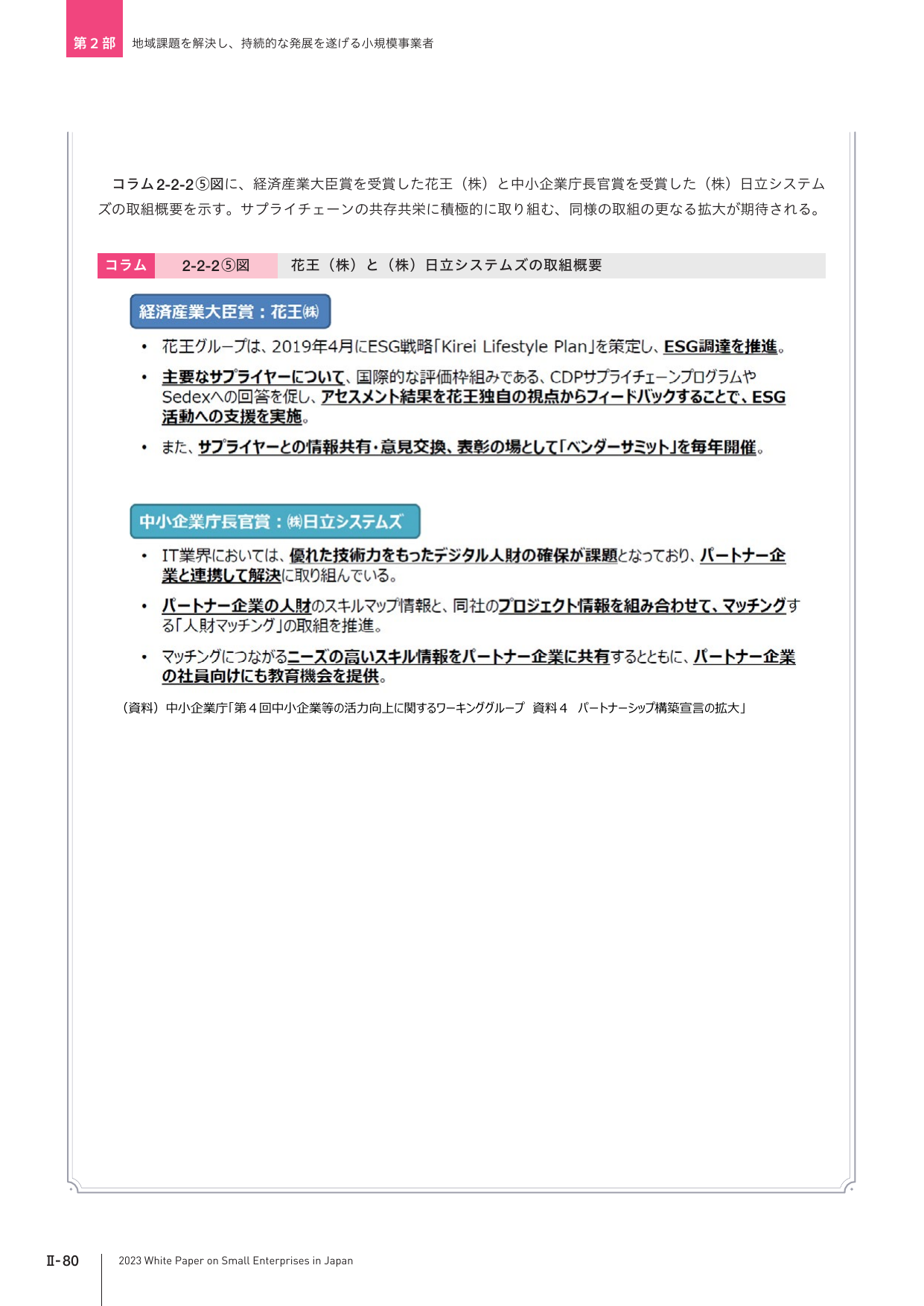 第2部 地域課題を解決し、持続的な発展を遂げる小規模事業者

コラム2-2-2⑤図に、経済産業大臣賞を受賞した花王（株）と中小企業庁長官賞を受賞した（株）日立システムズの取組概要を示す。サプライチェーンの共存共栄に積極的に取り組む、同様の取組の更なる拡大が期待される。

コラム 2-2-2⑤図 花王（株）と（株）日立システムズの取組概要

経済産業大臣賞：花王㈱

• 花王グループは、2019年4月にESG戦略「Kirei Lifestyle Plan」を策定し、ESG調達を推進。

• 主要なサプライヤーについて、国際的な評価枠組みである、CDPサプライチェーンプログラムやSedexへの回答を促し、アセスメント結果を花王独自の視点からフィードバックすることで、ESG活動への支援を実施。

• また、サプライヤーとの情報共有・意見交換、表彰の場として「ベンダーサミット」を毎年開催。

中小企業庁長官賞：㈱日立システムズ

• IT業界においては、優れた技術力をもったデジタル人財の確保が課題となっており、パートナー企業と連携して解決に取り組んでいる。

• パートナー企業の人財のスキルマップ情報と、同社のプロジェクト情報を組み合わせて、マッチングする「人財マッチング」の取組を推進。

• マッチングにつながるニーズの高いスキル情報をパートナー企業に共有するとともに、パートナー企業の社員向けにも教育機会を提供。

（資料）中小企業庁「第4回中小企業等の活力向上に関するワーキンググループ 資料4 パートナーシップ構築宣言の拡大」

Ⅱ-80 2023 White Paper on Small Enterprises in Japan